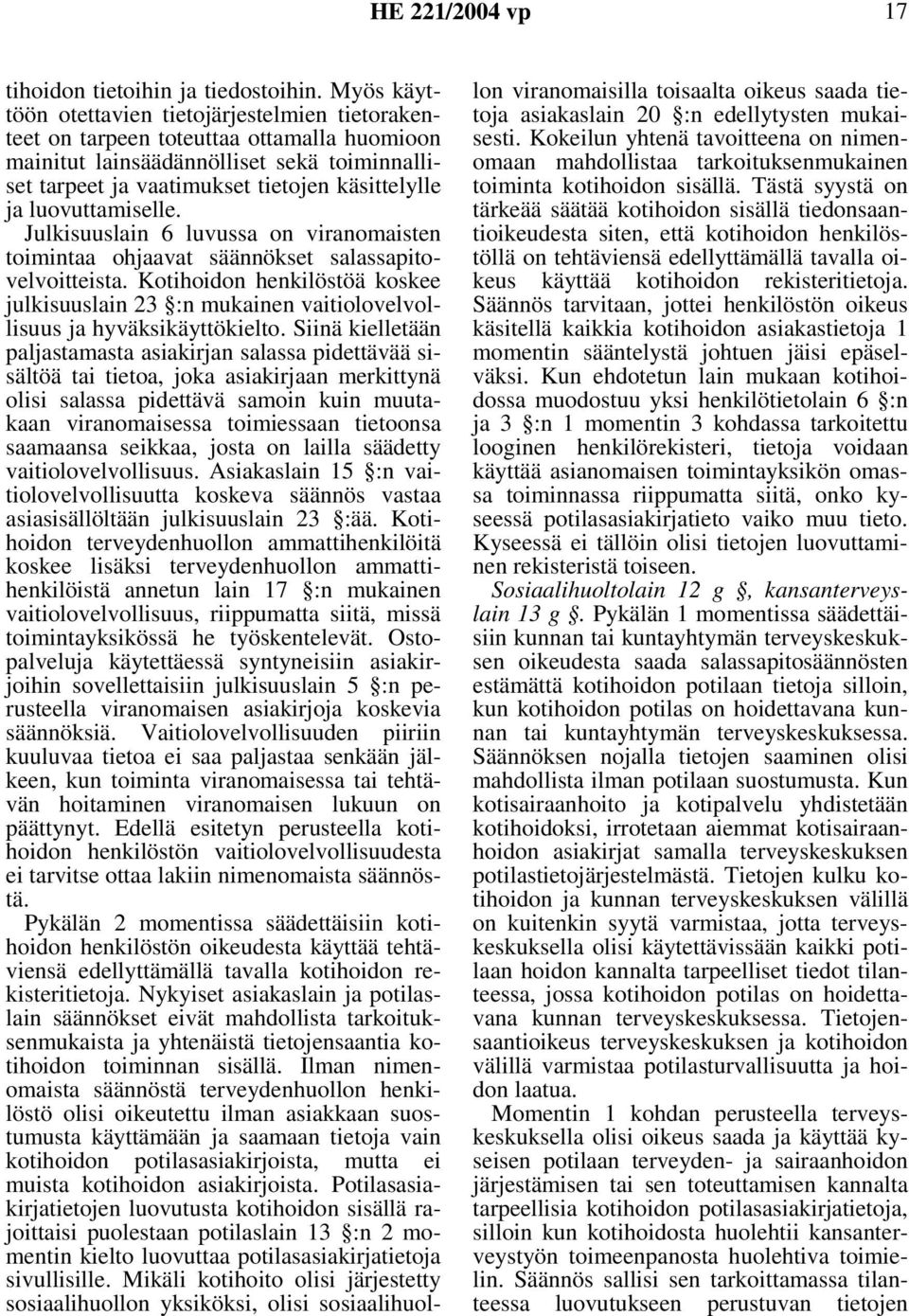 HE 221/2004 vp 17

tihoidon tietoihin ja tiedostoihin. Myös käyttöön otettavien tietojärjestelmien tietorakenteet on tarpeen toteuttaa ottamalla huomioon mainitut lainsäädännölliset sekä toiminnalliset tarpeet ja vaatimukset tietojen käsittelylle ja luovuttamiselle.

Julkisuuslain 6 luvussa on viranomaisten toimintaa ohjaavat säännökset salassapitovelvoitteista. Kotihoidon henkilöstöä koskee julkisuuslain 23 §:n mukainen vaitiolovelvollisuus ja hyväksikäyttökielto. Siinä kielletään paljastamasta asiakirjan salassa pidettävää sisältöä tai tietoa, joka asiakirjaan merkittynä olisi salassa pidettävä samoin kuin muutakaan viranomaisessa toimiessaan tietoonsa saamaansa seikkaa, josta on lailla säädetty vaitiolovelvollisuus. Asiakaslain 15 §:n vaitiolovelvollisuutta koskeva säännös vastaa asiasisällöltään julkisuuslain 23 §:ää. Kotihoidon terveydenhuollon ammattihenkilöitä koskee lisäksi terveydenhuollon ammattihenkilöistä annetun lain 17 §:n mukainen vaitiolovelvollisuus, riippumatta siitä, missä toimintayksikössä he työskentelevät. Ostopalveluja käytettäessä syntyneisiin asiakirjoihin sovellettaisiin julkisuuslain 5 §:n perusteella viranomaisen asiakirjoja koskevia säännöksiä. Vaitiolovelvollisuuden piiriin kuuluvaa tietoa ei saa paljastaa senkään jälkeen, kun toiminta viranomaisessa tai tehtävän hoitaminen viranomaisen lukuun on päättynyt. Edellä esitetyn perusteella kotihoidon henkilöstön vaitiolovelvollisuudesta ei tarvitse ottaa lakiin nimenomaista säännöstä.

Pykälän 2 momentissa säädettäisiin kotihoidon henkilöstön oikeudesta käyttää tehtäviensä edellyttämällä tavalla kotihoidon rekisteritietoja. Nykyiset asiakaslain ja potilaslain säännökset eivät mahdollista tarkoituksenmukaista ja yhtenäistä tietojensaantia kotihoidon toiminnan sisällä. Ilman nimenomaista säännöstä terveydenhuollon henkilöstö olisi oikeutettu ilman asiakkaan suostumusta käyttämään ja saamaan tietoja vain kotihoidon potilasasiakirjoista, mutta ei muista kotihoidon asiakirjoista. Potilasasiakirjatietojen luovutusta kotihoidon sisällä rajoittaisi puolestaan potilaslain 13 §:n 2 momentin kielto luovuttaa potilasasiakirjatietoja sivullisille. Mikäli kotihoito olisi järjestetty sosiaalihuollon yksiköksi, olisi sosiaalihuollon viranomaisilla toisaalta oikeus saada tietoja asiakaslain 20 §:n edellytysten mukaisesti. Kokeilun yhtenä tavoitteena on nimenomaan mahdollistaa tarkoituksenmukainen toiminta kotihoidon sisällä. Tästä syystä on tärkeää säätää kotihoidon sisällä tiedonsaantioikeudesta siten, että kotihoidon henkilöstöllä on tehtäviensä edellyttämällä tavalla oikeus käyttää kotihoidon rekisteritietoja. Säännös tarvitaan, jottei henkilöstön oikeus käsitellä kaikkia kotihoidon asiakastietoja 1 momentin sääntelystä johtuen jäisi epäselväksi. Kun ehdotetun lain mukaan kotihoidossa muodostuu yksi henkilötietolain 6 §:n ja 3 §:n 1 momentin 3 kohdassa tarkoitettu looginen henkilörekisteri, tietoja voidaan käyttää asianomaisen toimintayksikön omassa toiminnassa riippumatta siitä, onko kyseessä potilasasiakirjatieto vaiko muu tieto. Kyseessä ei tällöin olisi tietojen luovuttaminen rekisteristä toiseen.

Sosiaalihuoltolain 12 g §, kansanterveyslain 13 g §. Pykälän 1 momentissa säädettäisiin kunnan tai kuntayhtymän terveyskeskuksen oikeudesta saada salassapitosäännösten estämättä kotihoidon potilaan tietoja silloin, kun kotihoidon potilas on hoidettavana kunnan tai kuntayhtymän terveyskeskuksessa. Säännöksen nojalla tietojen saaminen olisi mahdollista ilman potilaan suostumusta. Kun kotisairaanhoito ja kotipalvelu yhdistetään kotihoidoksi, irrotetaan aiemmat kotisairaanhoidon asiakirjat samalla terveyskeskuksen potilastietojärjestelmästä. Tietojen kulku kotihoidon ja kunnan terveyskeskuksen välillä on kuitenkin syytä varmistaa, jotta terveyskeskuksella olisi käytettävissään kaikki potilaan hoidon kannalta tarpeelliset tiedot tilanteessa, jossa kotihoidon potilas on hoidettavana kunnan terveyskeskuksessa. Tietojensaantioikeus terveyskeskuksen ja kotihoidon välillä varmistaa potilasturvallisuutta ja hoidon laatua.

Momentin 1 kohdan perusteella terveyskeskuksella olisi oikeus saada ja käyttää kyseisen potilaan terveyden- ja sairaanhoidon järjestämisen tai sen toteuttamisen kannalta tarpeellisia kotihoidon potilasasiakirjatietoja, silloin kun kotihoidosta huolehtii kansanterveystyön toimeenpanosta huolehtiva toimielin. Säännös sallisi sen tarkoittamassa tilanteessa luovutukseen perustuvan tietojen